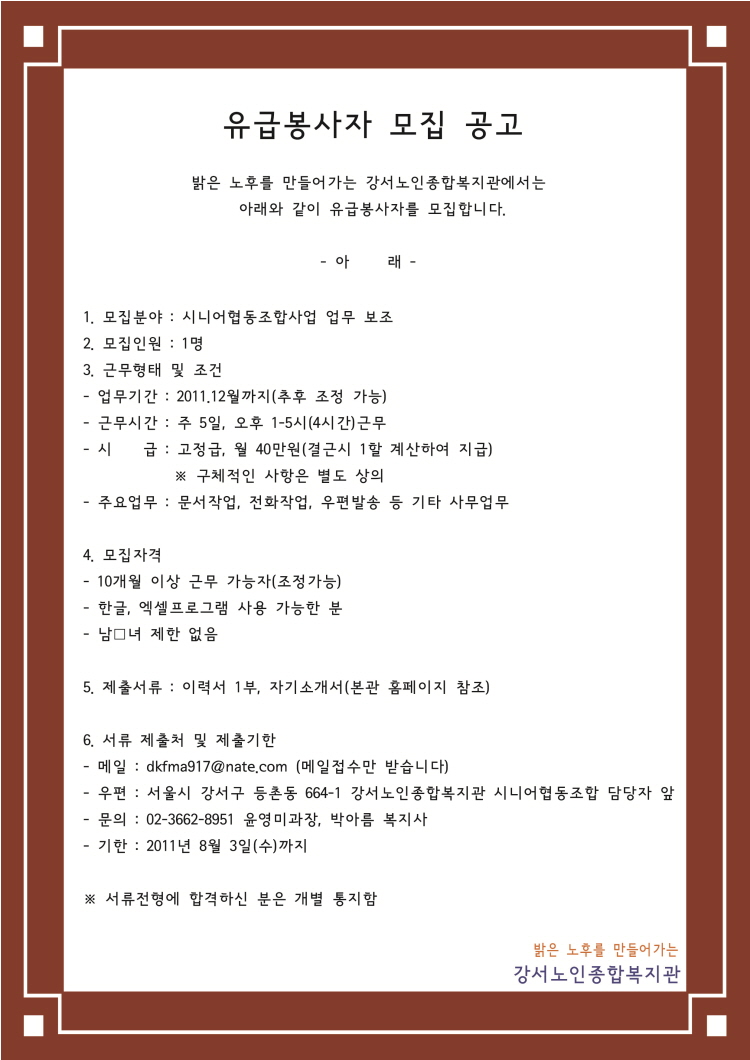 유급봉사자 모집 공고

밝은 노후를 만들어가는 강서노인종합복지관에서는
아래와 같이 유급봉사자를 모집합니다.

- 아 래 -

1. 모집분야 : 시니어협동조합사업 업무 보조
2. 모집인원 : 1명
3. 근무형태 및 조건
- 업무기간 : 2011.12월까지(추후 조정 가능)
- 근무시간 : 주 5일, 오후 1-5시(4시간)근무
- 시 급 : 고정급, 월 40만원(결근시 1할 계산하여 지급)
※ 구체적인 사항은 별도 상의
- 주요업무 : 문서작업, 전화작업, 우편발송 등 기타 사무업무

4. 모집자격
- 10개월 이상 근무 가능자(조정가능)
- 한글, 엑셀프로그램 사용 가능한 분
- 남□녀 제한 없음

5. 제출서류 : 이력서 1부, 자기소개서(본관 홈페이지 참조)

6. 서류 제출처 및 제출기한
- 메일 : dkfma917@nate.com (메일접수만 받습니다)
- 우편 : 서울시 강서구 등촌동 664-1 강서노인종합복지관 시니어협동조합 담당자 앞
- 문의 : 02-3662-8951 윤영미과장, 박아름 복지사
- 기한 : 2011년 8월 3일(수)까지

※ 서류전형에 합격하신 분은 개별 통지함

밝은 노후를 만들어가는
강서노인종합복지관